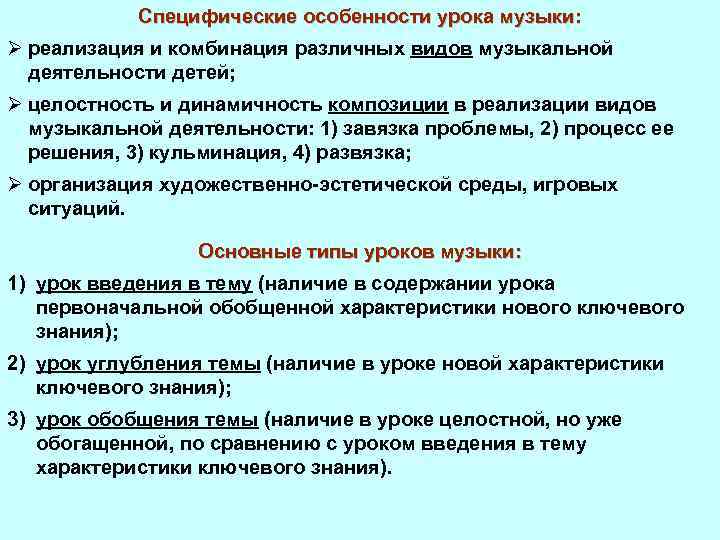 Специфические особенности урока музыки:

➢ реализация и комбинация различных видов музыкальной деятельности детей;

➢ целостность и динамичность композиции в реализации видов музыкальной деятельности: 1) завязка проблемы, 2) процесс ее решения, 3) кульминация, 4) развязка;

➢ организация художественно-эстетической среды, игровых ситуаций.

Основные типы уроков музыки:

1) урок введения в тему (наличие в содержании урока первоначальной обобщенной характеристики нового ключевого знания);

2) урок углубления темы (наличие в уроке новой характеристики ключевого знания);

3) урок обобщения темы (наличие в уроке целостной, но уже обогащенной, по сравнению с уроком введения в тему характеристики ключевого знания).